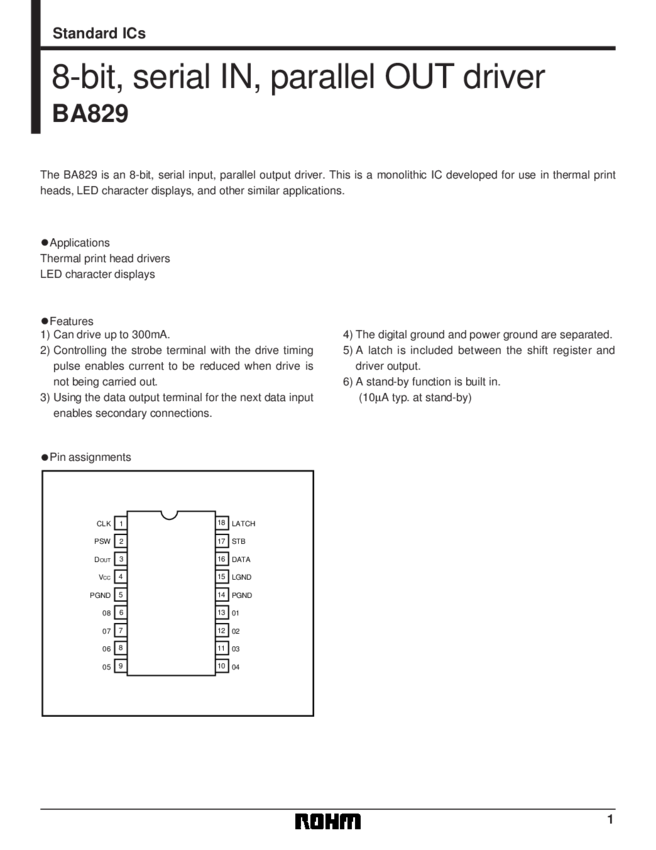 Standard ICs

8-bit, serial IN, parallel OUT driver
BA829

The BA829 is an 8-bit, serial input, parallel output driver. This is a monolithic IC developed for use in thermal print heads, LED character displays, and other similar applications.

●Applications
Thermal print head drivers
LED character displays

●Features
1) Can drive up to 300mA.
2) Controlling the strobe terminal with the drive timing pulse enables current to be reduced when drive is not being carried out.
3) Using the data output terminal for the next data input enables secondary connections.
4) The digital ground and power ground are separated.
5) A latch is included between the shift register and driver output.
6) A stand-by function is built in.
(10μA typ. at stand-by)

●Pin assignments

CLK 1
PSW 2
$D_{OUT}$ 3
$V_{CC}$ 4
PGND 5
08 6
07 7
06 8
05 9
18 LATCH
17 STB
16 DATA
15 LGND
14 PGND
13 01
12 02
11 03
10 04

ROHM

1